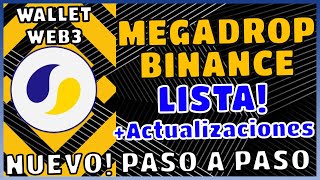 WALLET WEB3

MEGADROP BINANCE

LISTA!

+Actualizaciones

NUEVO! PASO A PASO